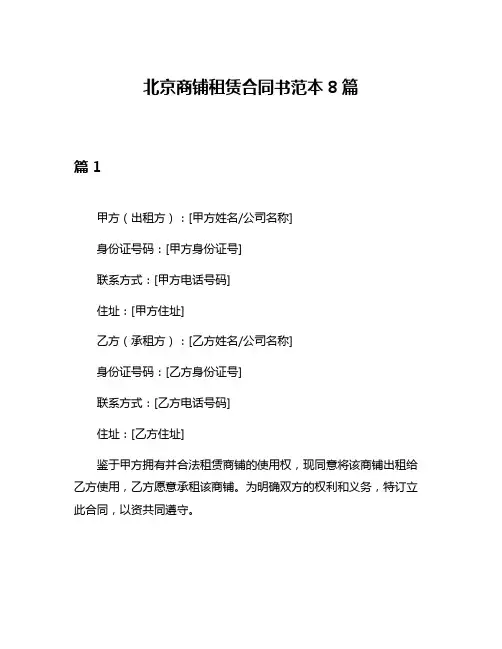 北京商铺租赁合同书范本 8 篇

篇 1

甲方（出租方）：[甲方姓名/公司名称]

身份证号码：[甲方身份证号]

联系方式：[甲方电话号码]

住址：[甲方住址]

乙方（承租方）：[乙方姓名/公司名称]

身份证号码：[乙方身份证号]

联系方式：[乙方电话号码]

住址：[乙方住址]

鉴于甲方拥有并合法租赁商铺的使用权，现同意将该商铺出租给乙方使用，乙方愿意承租该商铺。为明确双方的权利和义务，特订立此合同，以资共同遵守。